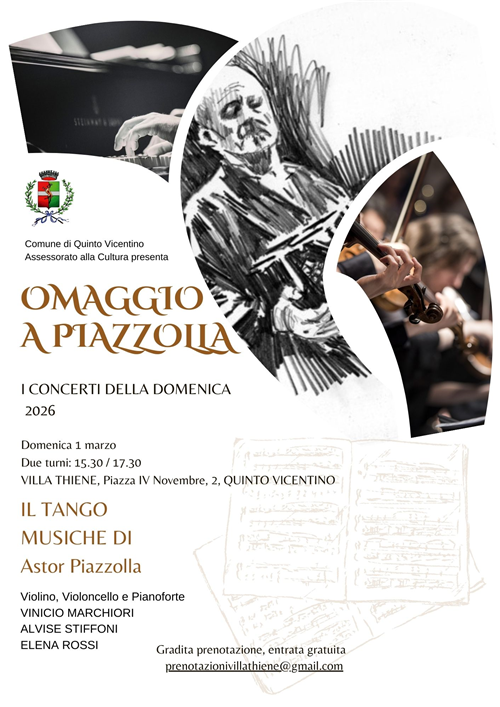 Comune di Quinto Vicentino
Assessorato alla Cultura presenta

OMAGGIO A PIAZZOLLA

I CONCERTI DELLA DOMENICA
2026

Domenica 1 marzo
Due turni: 15.30 / 17.30
VILLA THIENE, Piazza IV Novembre, 2, QUINTO VICENTINO

IL TANGO
MUSICHE DI
Astor Piazzolla

Violino, Violoncello e Pianoforte
VINICIO MARCHIORI
ALVISE STIFFONI
ELENA ROSSI

Gradita prenotazione, entrata gratuita
prenotazionivillathiene@gmail.com